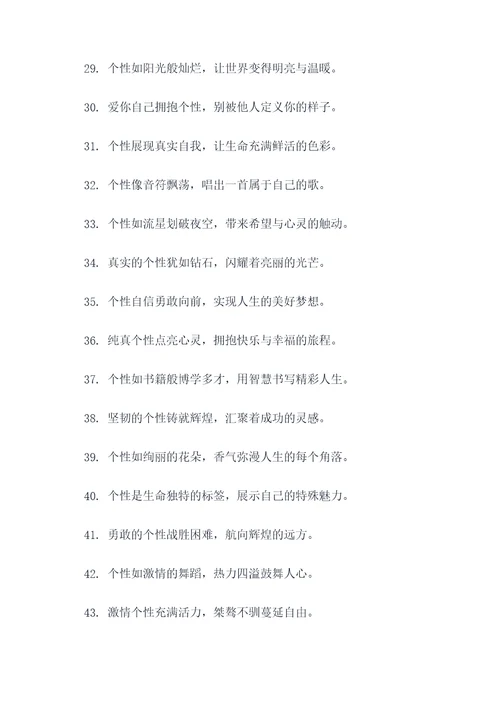 29. 个性如阳光般灿烂，让世界变得明亮与温暖。

30. 爱你自己拥抱个性，别被他人定义你的样子。

31. 个性展现真实自我，让生命充满鲜活的色彩。

32. 个性像音符飘荡，唱出一首属于自己的歌。

33. 个性如流星划破夜空，带来希望与心灵的触动。

34. 真实的个性犹如钻石，闪耀着亮丽的光芒。

35. 个性自信勇敢向前，实现人生的美好梦想。

36. 纯真个性点亮心灵，拥抱快乐与幸福的旅程。

37. 个性如书籍般博学多才，用智慧书写精彩人生。

38. 坚韧的个性铸就辉煌，汇聚着成功的灵感。

39. 个性如绚丽的花朵，香气弥漫人生的每个角落。

40. 个性是生命独特的标签，展示自己的特殊魅力。

41. 勇敢的个性战胜困难，航向辉煌的远方。

42. 个性如激情的舞蹈，热力四溢鼓舞人心。

43. 激情个性充满活力，桀骜不驯蔓延自由。